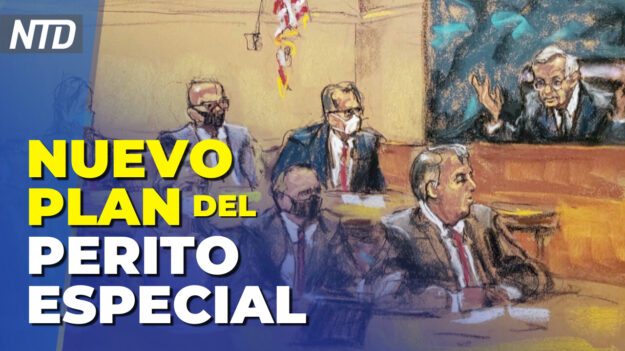 NTD

NUEVO PLAN DEL PERITO ESPECIAL